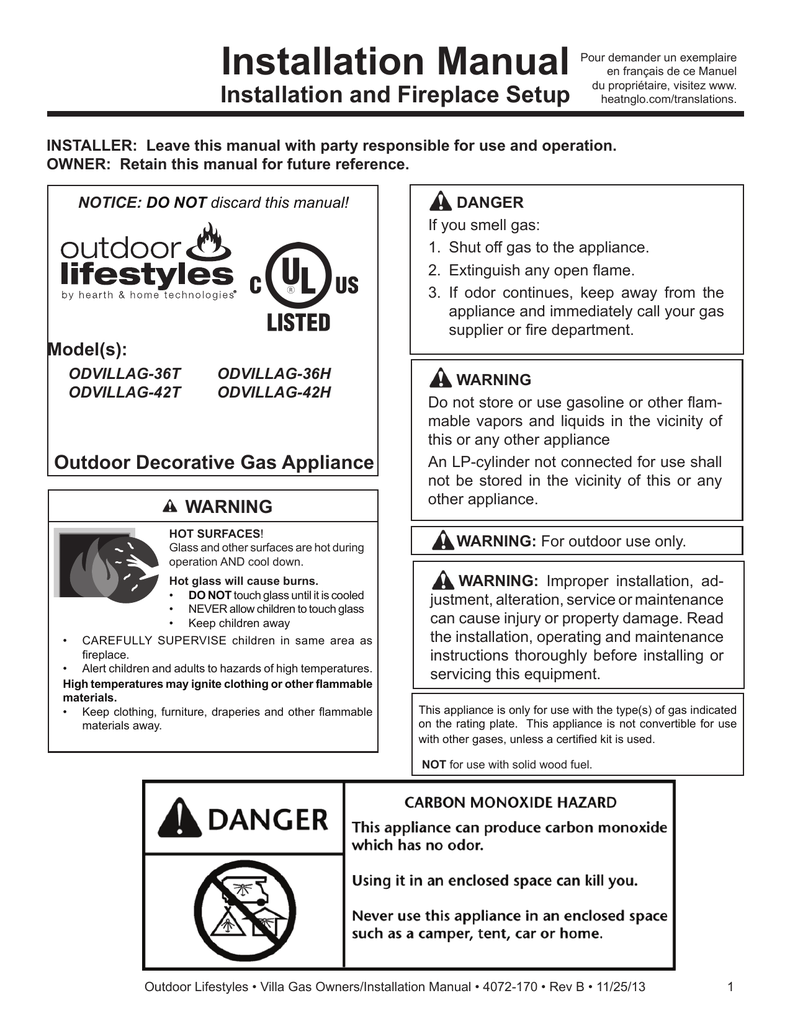 Installation Manual
Installation and Fireplace Setup

Pour demander un exemplaire en français de ce Manuel du propriétaire, visitez www. heatnglo.com/translations.

INSTALLER: Leave this manual with party responsible for use and operation.
OWNER: Retain this manual for future reference.

NOTICE: DO NOT discard this manual!

outdoor lifestyles by hearth & home technologies®

C UL US LISTED

Model(s):
ODVILLAG-36T ODVILLAG-36H
ODVILLAG-42T ODVILLAG-42H

Outdoor Decorative Gas Appliance

WARNING

HOT SURFACES!
Glass and other surfaces are hot during operation AND cool down.

Hot glass will cause burns.
• DO NOT touch glass until it is cooled
• NEVER allow children to touch glass
• Keep children away

• CAREFULLY SUPERVISE children in same area as fireplace.
• Alert children and adults to hazards of high temperatures.
High temperatures may ignite clothing or other flammable materials.
• Keep clothing, furniture, draperies and other flammable materials away.

DANGER
If you smell gas:
1. Shut off gas to the appliance.
2. Extinguish any open flame.
3. If odor continues, keep away from the appliance and immediately call your gas supplier or fire department.

WARNING
Do not store or use gasoline or other flammable vapors and liquids in the vicinity of this or any other appliance
An LP-cylinder not connected for use shall not be stored in the vicinity of this or any other appliance.

WARNING: For outdoor use only.

WARNING: Improper installation, adjustment, alteration, service or maintenance can cause injury or property damage. Read the installation, operating and maintenance instructions thoroughly before installing or servicing this equipment.

This appliance is only for use with the type(s) of gas indicated on the rating plate. This appliance is not convertible for use with other gases, unless a certified kit is used.

NOT for use with solid wood fuel.

DANGER

CARBON MONOXIDE HAZARD
This appliance can produce carbon monoxide which has no odor.
Using it in an enclosed space can kill you.
Never use this appliance in an enclosed space such as a camper, tent, car or home.

Outdoor Lifestyles • Villa Gas Owners/Installation Manual • 4072-170 • Rev B • 11/25/13 1